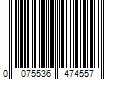 0 075536 474557